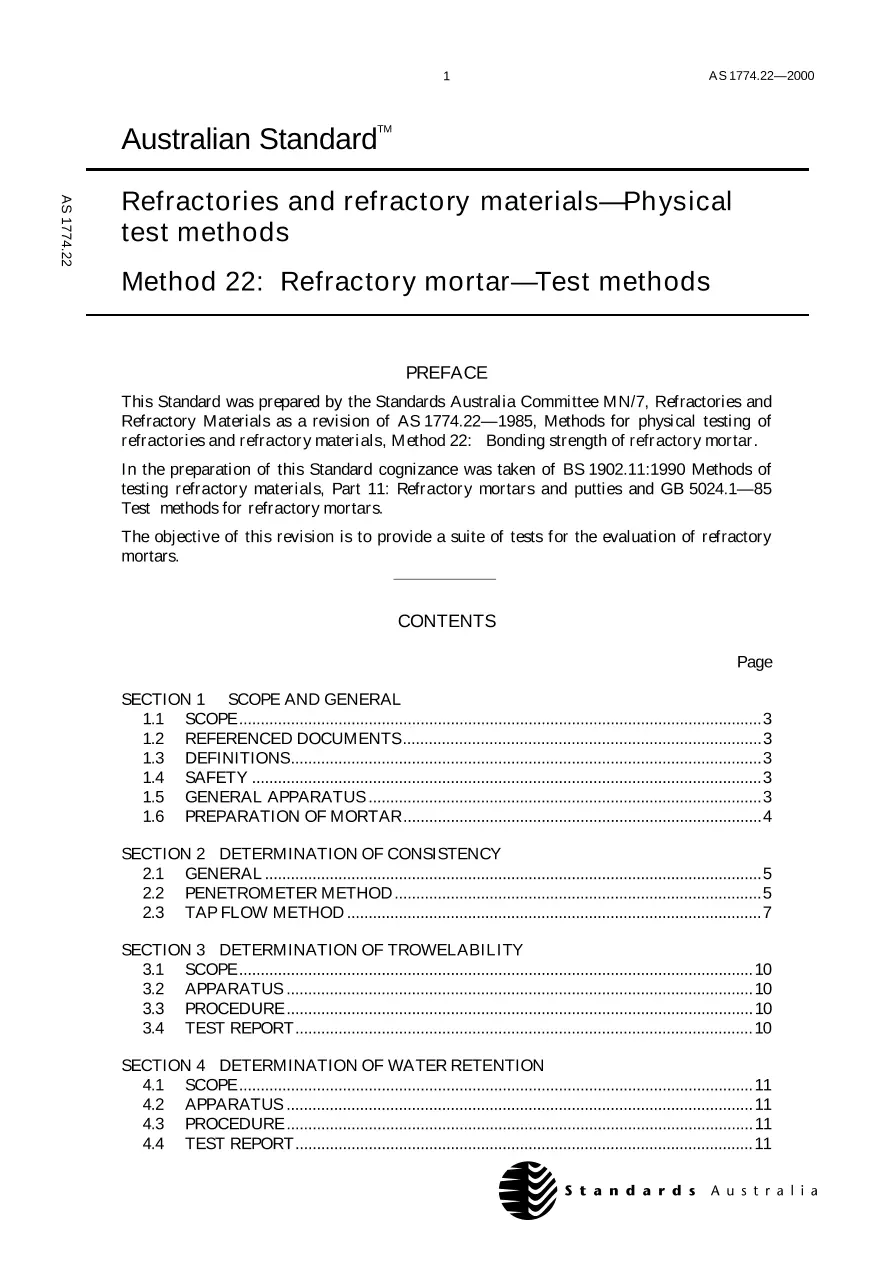 1 AS 1774.22—2000

Australian Standard™

AS 1774.22

Refractories and refractory materials—Physical test methods

Method 22: Refractory mortar—Test methods

PREFACE

This Standard was prepared by the Standards Australia Committee MN/7, Refractories and Refractory Materials as a revision of AS 1774.22—1985, Methods for physical testing of refractories and refractory materials, Method 22: Bonding strength of refractory mortar.

In the preparation of this Standard cognizance was taken of BS 1902.11:1990 Methods of testing refractory materials, Part 11: Refractory mortars and putties and GB 5024.1—85 Test methods for refractory mortars.

The objective of this revision is to provide a suite of tests for the evaluation of refractory mortars.

CONTENTS

Page

SECTION 1 SCOPE AND GENERAL
1.1 SCOPE 3
1.2 REFERENCED DOCUMENTS 3
1.3 DEFINITIONS 3
1.4 SAFETY 3
1.5 GENERAL APPARATUS 3
1.6 PREPARATION OF MORTAR 4

SECTION 2 DETERMINATION OF CONSISTENCY
2.1 GENERAL 5
2.2 PENETROMETER METHOD 5
2.3 TAP FLOW METHOD 7

SECTION 3 DETERMINATION OF TROWELABILITY
3.1 SCOPE 10
3.2 APPARATUS 10
3.3 PROCEDURE 10
3.4 TEST REPORT 10

SECTION 4 DETERMINATION OF WATER RETENTION
4.1 SCOPE 11
4.2 APPARATUS 11
4.3 PROCEDURE 11
4.4 TEST REPORT 11

Standards Australia